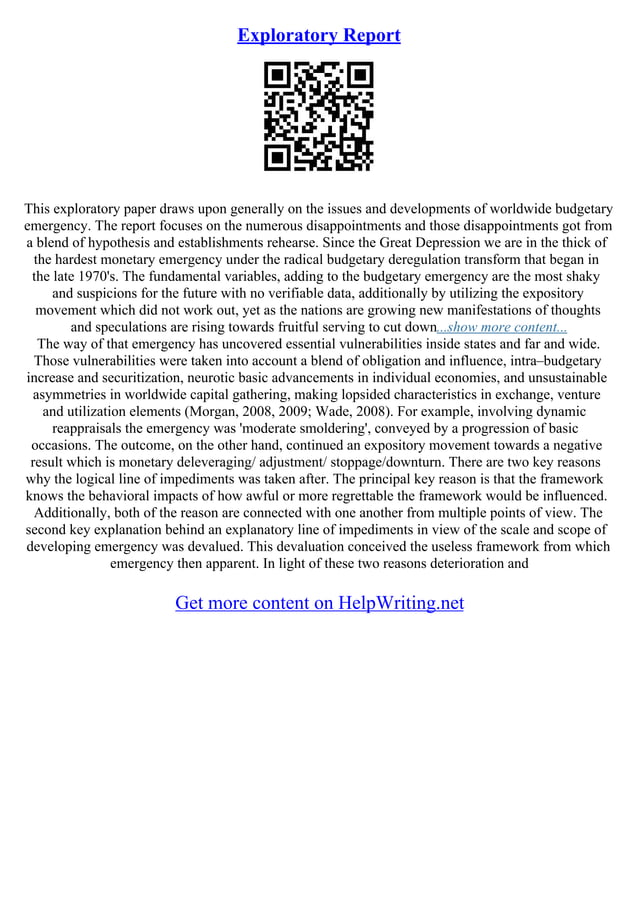 Exploratory Report

This exploratory paper draws upon generally on the issues and developments of worldwide budgetary emergency. The report focuses on the numerous disappointments and those disappointments got from a blend of hypothesis and establishments rehearse. Since the Great Depression we are in the thick of the hardest monetary emergency under the radical budgetary deregulation transform that began in the late 1970's. The fundamental variables, adding to the budgetary emergency are the most shaky and suspicions for the future with no verifiable data, additionally by utilizing the expository movement which did not work out, yet as the nations are growing new manifestations of thoughts and speculations are rising towards fruitful serving to cut down...show more content...
The way of that emergency has uncovered essential vulnerabilities inside states and far and wide. Those vulnerabilities were taken into account a blend of obligation and influence, intra–budgetary increase and securitization, neurotic basic advancements in individual economies, and unsustainable asymmetries in worldwide capital gathering, making lopsided characteristics in exchange, venture and utilization elements (Morgan, 2008, 2009; Wade, 2008). For example, involving dynamic reappraisals the emergency was 'moderate smoldering', conveyed by a progression of basic occasions. The outcome, on the other hand, continued an expository movement towards a negative result which is monetary deleveraging/ adjustment/ stoppage/downturn. There are two key reasons why the logical line of impediments was taken after. The principal key reason is that the framework knows the behavioral impacts of how awful or more regrettable the framework would be influenced. Additionally, both of the reason are connected with one another from multiple points of view. The second key explanation behind an explanatory line of impediments in view of the scale and scope of developing emergency was devalued. This devaluation conceived the useless framework from which emergency then apparent. In light of these two reasons deterioration and

Get more content on HelpWriting.net